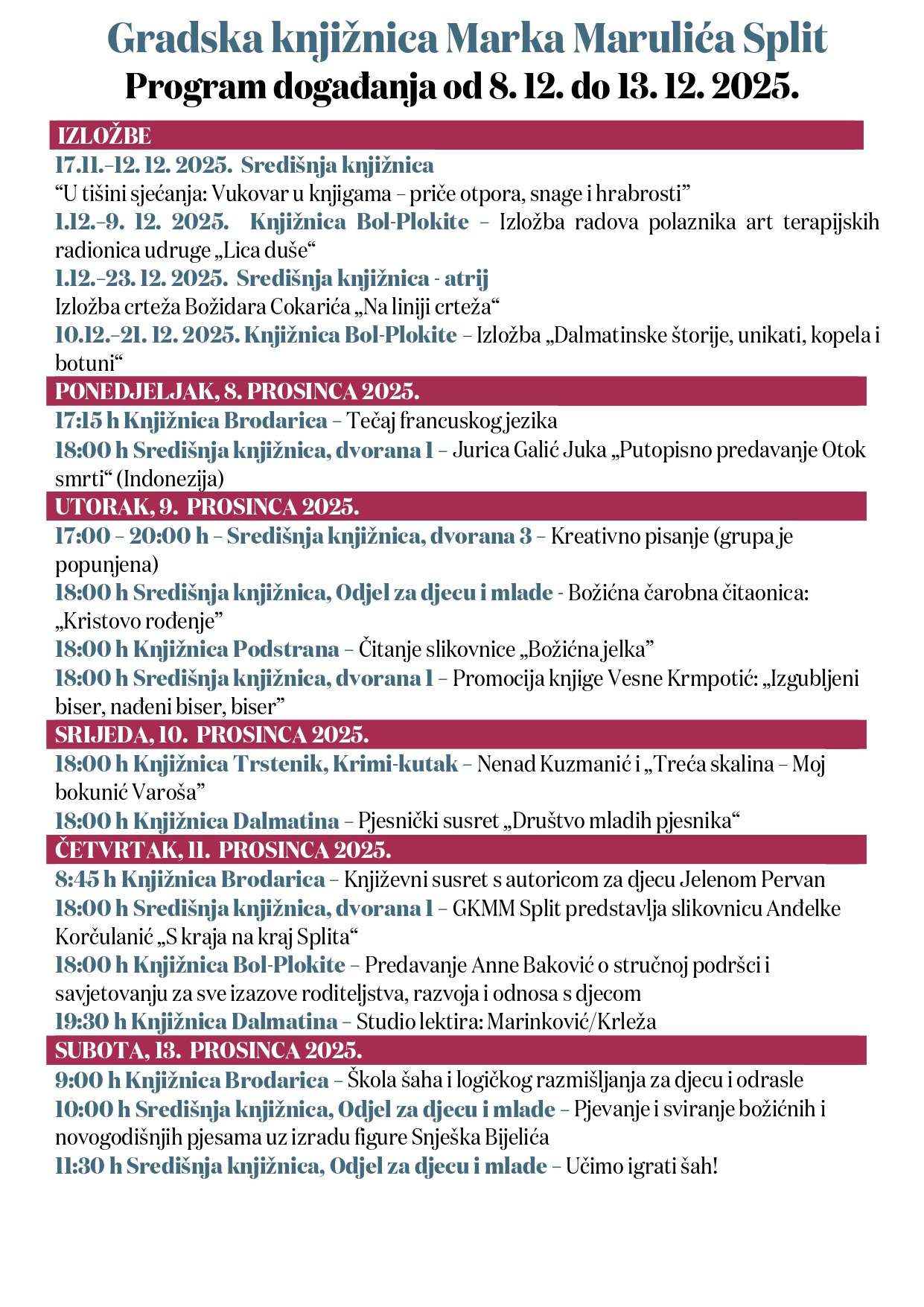 Gradska knjižnica Marka Marulića Split
Program događanja od 8. 12. do 13. 12. 2025.

IZLOŽBE

17.11.–12. 12. 2025. Središnja knjižnica
“U tišini sjećanja: Vukovar u knjigama – priče otpora, snage i hrabrosti”

1.12.–9. 12. 2025. Knjižnica Bol-Plokite – Izložba radova polaznika art terapijskih radionica udruge „Lica duše“

1.12.–23. 12. 2025. Središnja knjižnica - atrij
Izložba crteža Božidara Cokarića „Na liniji crteža“

10.12.–21. 12. 2025. Knjižnica Bol-Plokite – Izložba „Dalmatinske štorije, unikati, kopela i botuni“

PONEDJELJAK, 8. PROSINCA 2025.

17:15 h Knjižnica Brodarica – Tečaj francuskog jezika

18:00 h Središnja knjižnica, dvorana 1 – Jurica Galić Juka „Putopisno predavanje Otok smrti“ (Indonezija)

UTORAK, 9. PROSINCA 2025.

17:00 – 20:00 h – Središnja knjižnica, dvorana 3 – Kreativno pisanje (grupa je popunjena)

18:00 h Središnja knjižnica, Odjel za djecu i mlade - Božićna čarobna čitaonica: „Kristovo rođenje”

18:00 h Knjižnica Podstrana – Čitanje slikovnice „Božićna jelka”

18:00 h Središnja knjižnica, dvorana 1 – Promocija knjige Vesne Krmpotić: „Izgubljeni biser, nađeni biser, biser”

SRIJEDA, 10. PROSINCA 2025.

18:00 h Knjižnica Trstenik, Krimi-kutak – Nenad Kuzmanić i „Treća skalina – Moj bokunić Varoša”

18:00 h Knjižnica Dalmatina – Pjesnički susret „Društvo mladih pjesnika“

ČETVRTAK, 11. PROSINCA 2025.

8:45 h Knjižnica Brodarica – Književni susret s autoricom za djecu Jelenom Pervan

18:00 h Središnja knjižnica, dvorana 1 – GKMM Split predstavlja slikovnicu Anđelke Korčulanić „S kraja na kraj Splita“

18:00 h Knjižnica Bol-Plokite – Predavanje Anne Baković o stručnoj podršci i savjetovanju za sve izazove roditeljstva, razvoja i odnosa s djecom

19:30 h Knjižnica Dalmatina – Studio lektira: Marinković/Krleža

SUBOTA, 13. PROSINCA 2025.

9:00 h Knjižnica Brodarica – Škola šaha i logičkog razmišljanja za djecu i odrasle

10:00 h Središnja knjižnica, Odjel za djecu i mlade – Pjevanje i sviranje božićnih i novogodišnjih pjesama uz izradu figure Snješka Bijelića

11:30 h Središnja knjižnica, Odjel za djecu i mlade – Učimo igrati šah!